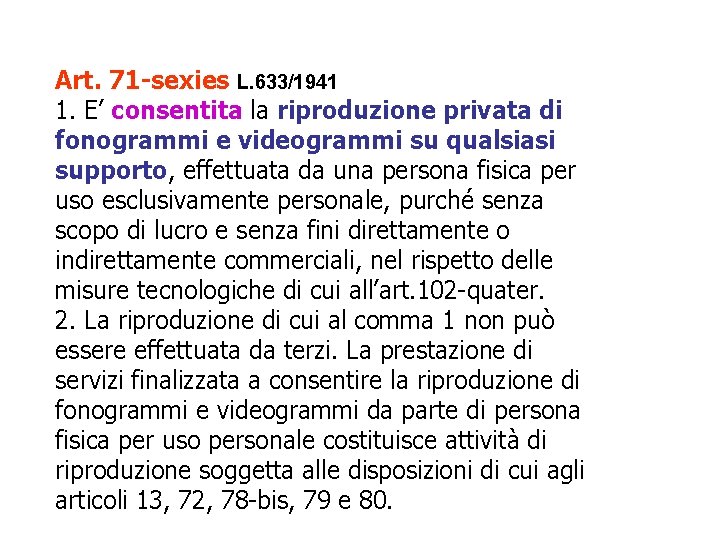 Art. 71-sexies L.633/1941
1. E’ consentita la riproduzione privata di fonogrammi e videogrammi su qualsiasi supporto, effettuata da una persona fisica per uso esclusivamente personale, purché senza scopo di lucro e senza fini direttamente o indirettamente commerciali, nel rispetto delle misure tecnologiche di cui all’art.102-quater.
2. La riproduzione di cui al comma 1 non può essere effettuata da terzi. La prestazione di servizi finalizzata a consentire la riproduzione di fonogrammi e videogrammi da parte di persona fisica per uso personale costituisce attività di riproduzione soggetta alle disposizioni di cui agli articoli 13, 72, 78-bis, 79 e 80.